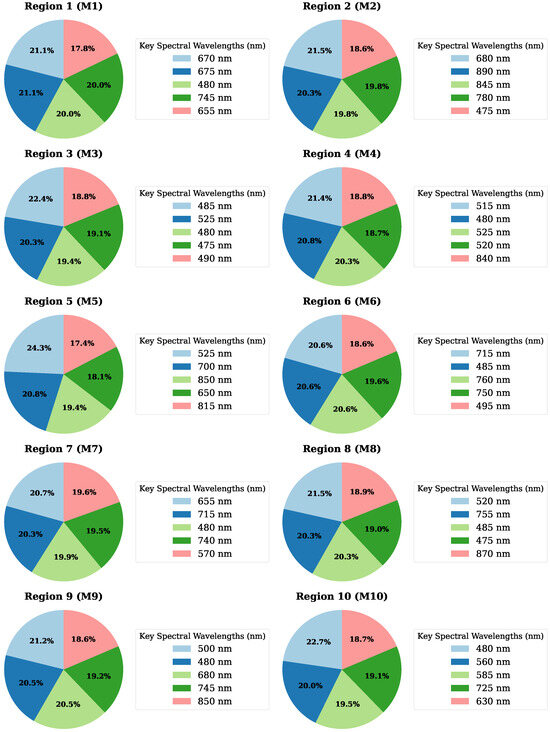 Region 1 (M1)

21.1%
17.8%
21.1%
20.0%
20.0%

Key Spectral Wavelengths (nm)
670 nm
675 nm
480 nm
745 nm
655 nm

Region 2 (M2)

21.5%
18.6%
20.3%
19.8%
19.8%

Key Spectral Wavelengths (nm)
680 nm
890 nm
845 nm
780 nm
475 nm

Region 3 (M3)

22.4%
18.8%
20.3%
19.1%
19.4%

Key Spectral Wavelengths (nm)
485 nm
525 nm
480 nm
475 nm
490 nm

Region 4 (M4)

21.4%
18.8%
20.8%
18.7%
20.3%

Key Spectral Wavelengths (nm)
515 nm
480 nm
525 nm
520 nm
840 nm

Region 5 (M5)

24.3%
17.4%
20.8%
18.1%
19.4%

Key Spectral Wavelengths (nm)
525 nm
700 nm
850 nm
650 nm
815 nm

Region 6 (M6)

20.6%
18.6%
20.6%
19.6%
20.6%

Key Spectral Wavelengths (nm)
715 nm
485 nm
760 nm
750 nm
495 nm

Region 7 (M7)

20.7%
19.6%
20.3%
19.5%
19.9%

Key Spectral Wavelengths (nm)
655 nm
715 nm
480 nm
740 nm
570 nm

Region 8 (M8)

21.5%
18.9%
20.3%
19.0%
20.3%

Key Spectral Wavelengths (nm)
520 nm
755 nm
485 nm
475 nm
870 nm

Region 9 (M9)

21.2%
18.6%
20.5%
19.2%
20.5%

Key Spectral Wavelengths (nm)
500 nm
480 nm
680 nm
745 nm
850 nm

Region 10 (M10)

22.7%
18.7%
20.0%
19.1%
19.5%

Key Spectral Wavelengths (nm)
480 nm
560 nm
585 nm
725 nm
630 nm